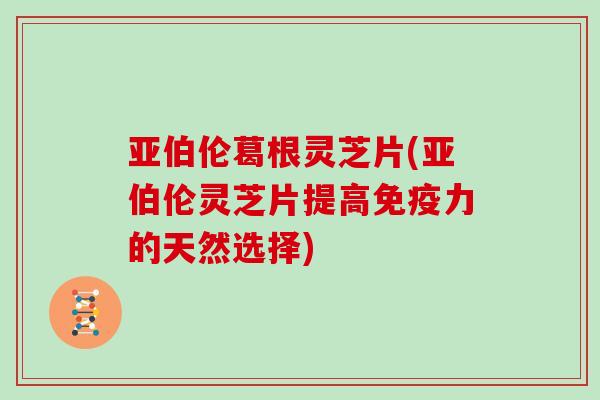 亚伯伦葛根灵芝片(亚伯伦灵芝片提高免疫力的天然选择)